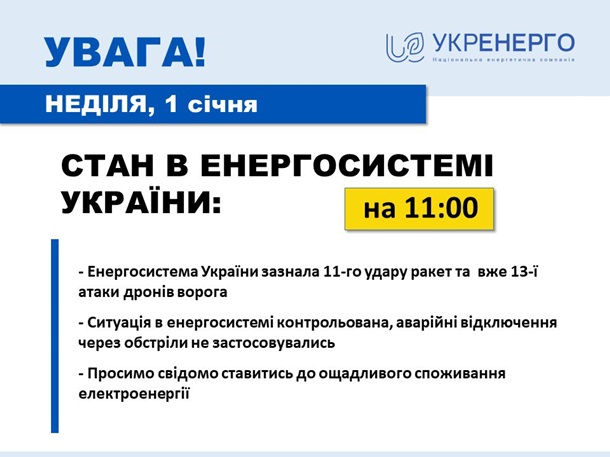 УВАГА!

УКРЕНЕРГО
Національна енергетична компанія

НЕДІЛЯ, 1 січня

СТАН В ЕНЕРГОСИСТЕМІ УКРАЇНИ:

на 11:00

- Енергосистема України зазнала 11-го удару ракет та вже 13-ї атаки дронів ворога

- Ситуація в енергосистемі контрольована, аварійні відключення через обстріли не застосовувались

- Просимо свідомо ставитись до ощадливого споживання електроенергії